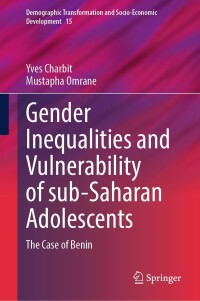 Demographic Transformation and Socio-Economic Development 15

Yves Charbit
Mustapha Omrane

Gender Inequalities and Vulnerability of sub-Saharan Adolescents

The Case of Benin

Springer